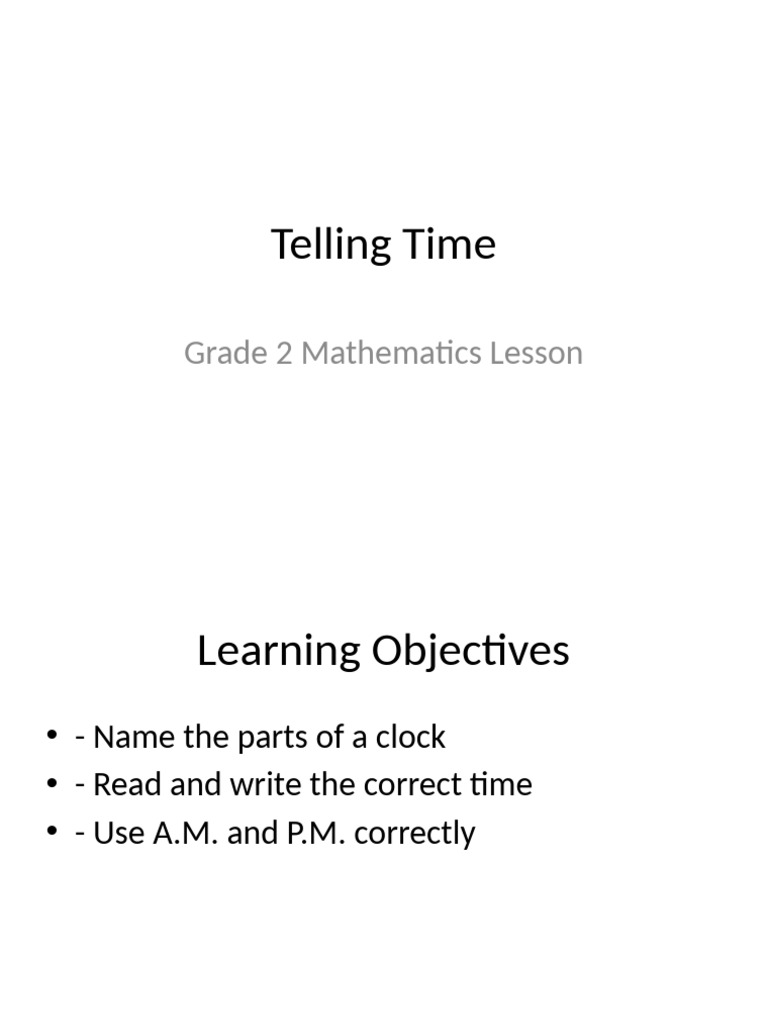 Telling Time

Grade 2 Mathematics Lesson

Learning Objectives

• - Name the parts of a clock
• - Read and write the correct time
• - Use A.M. and P.M. correctly